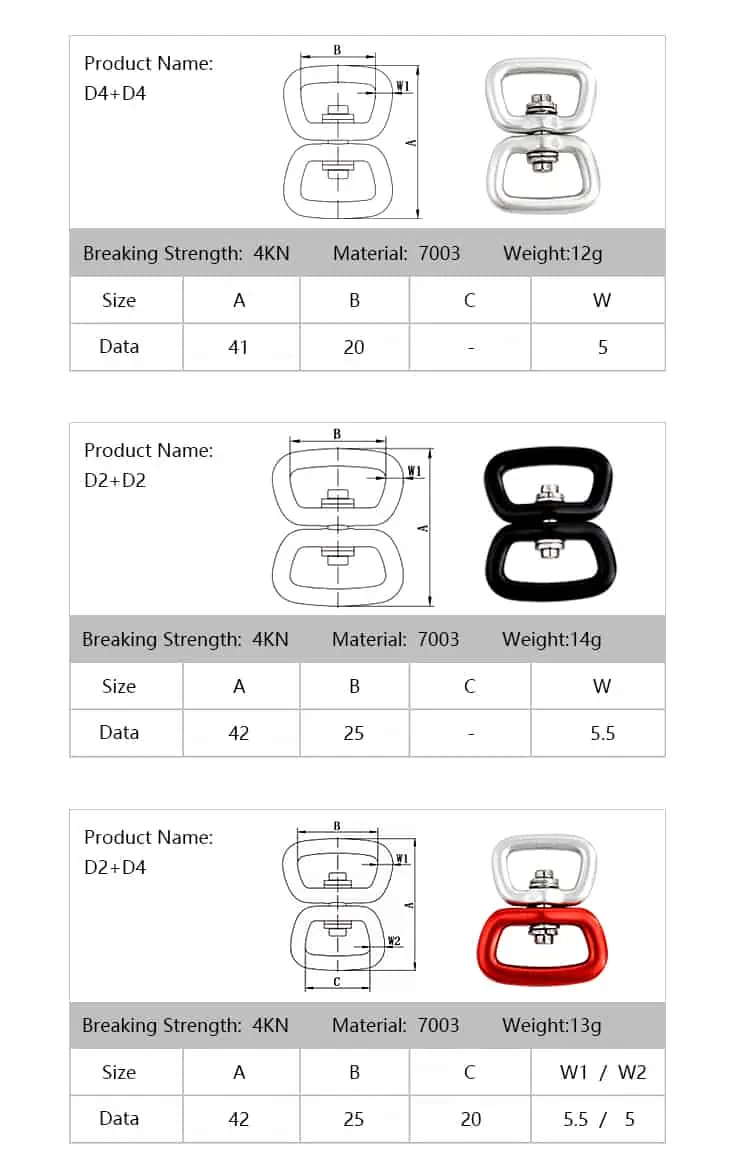 Product Name:
D4+D4

B
W1
A

Breaking Strength: 4KN Material: 7003 Weight:12g

| Size | A | B | C | W |
|---|---|---|---|---|
| Data | 41 | 20 | - | 5 |

Product Name:
D2+D2

B
W1
A

Breaking Strength: 4KN Material: 7003 Weight:14g

| Size | A | B | C | W |
|---|---|---|---|---|
| Data | 42 | 25 | - | 5.5 |

Product Name:
D2+D4

B
W1
A
W2
C

Breaking Strength: 4KN Material: 7003 Weight:13g

| Size | A | B | C | W1 / W2 |
|---|---|---|---|---|
| Data | 42 | 25 | 20 | 5.5 / 5 |